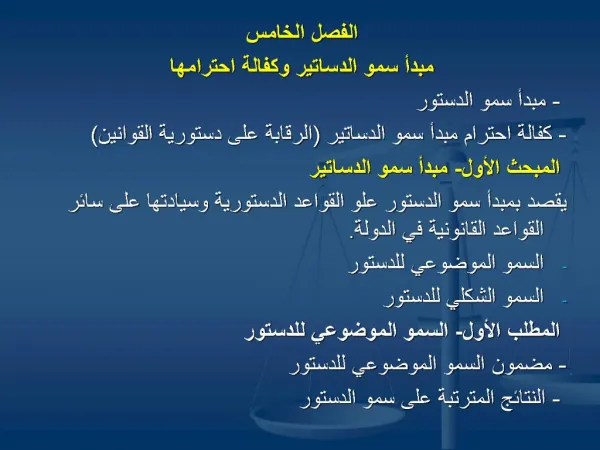 الفصل الخامس
مبدأ سمو الدساتير وكفالة احترامها

- مبدأ سمو الدستور
- كفالة احترام مبدأ سمو الدساتير (الرقابة على دستورية القوانين)

المبحث الأول- مبدأ سمو الدساتير

يقصد بمبدأ سمو الدستور علو القواعد الدستورية وسيادتها على سائر القواعد القانونية في الدولة.

- السمو الموضوعي للدستور
- السمو الشكلي للدستور

المطلب الأول- السمو الموضوعي للدستور

- مضمون السمو الموضوعي للدستور
- النتائج المترتبة على سمو الدستور